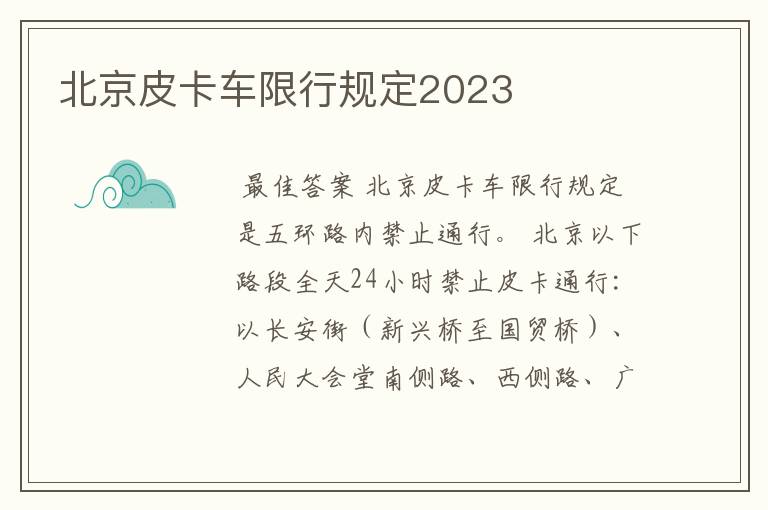 北京皮卡车限行规定2023

最佳答案 北京皮卡车限行规定是五环路内禁止通行。 北京以下路段全天24小时禁止皮卡通行：以长安街（新兴桥至国贸桥）、人民大会堂南侧路、西侧路、广